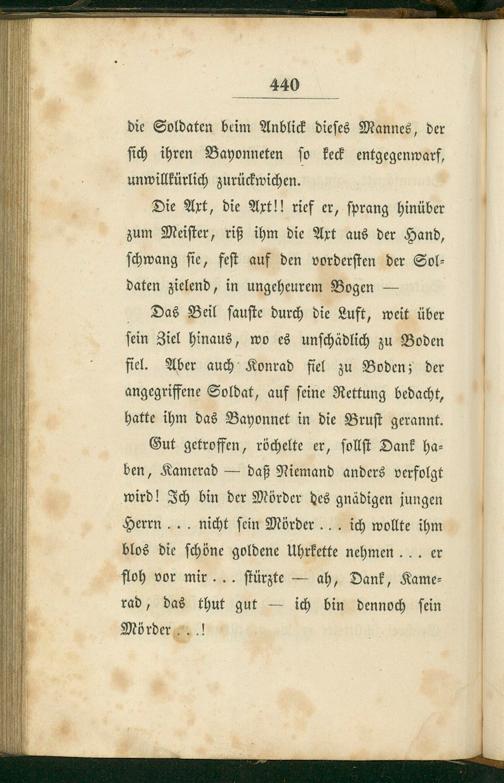 440

die Soldaten beim Anblick dieses Mannes, der sich ihren Bayonneten so keck entgegenwarf, unwillkürlich zurückwichen.

Die Axt, die Axt!! rief er, sprang hinüber zum Meister, riß ihm die Axt aus der Hand, schwang sie, fest auf den vordersten der Soldaten zielend, in ungeheurem Bogen —

Das Beil sauste durch die Luft, weit über sein Ziel hinaus, wo es unschädlich zu Boden fiel. Aber auch Konrad fiel zu Boden; der angegriffene Soldat, auf seine Rettung bedacht, hatte ihm das Bayonnet in die Brust gerannt.

Gut getroffen, röchelte er, sollst Dank haben, Kamerad — daß Niemand anders verfolgt wird! Ich bin der Mörder des gnädigen jungen Herrn . . . nicht sein Mörder . . . ich wollte ihm blos die schöne goldene Uhrkette nehmen . . . er floh vor mir . . . stürzte — ah, Dank, Kamerad, das thut gut — ich bin dennoch sein Mörder . . .!